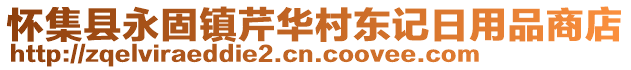 怀集县永固镇芹华村东记日用品商店
http://zqelviraeddie2.cn.coovee.com